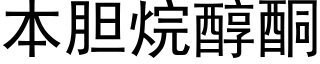 本胆烷醇酮